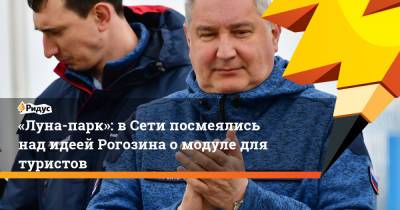 Ридус

«Луна-парк»: в Сети посмеялись над идеей Рогозина о модуле для туристов